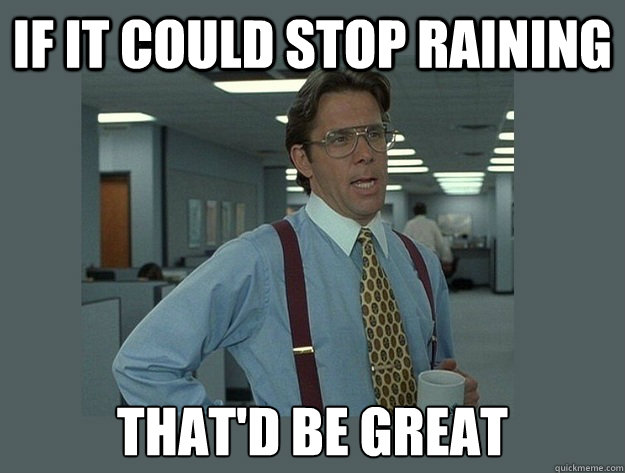 IF IT COULD STOP RAINING

THAT'D BE GREAT

quickmeme.com